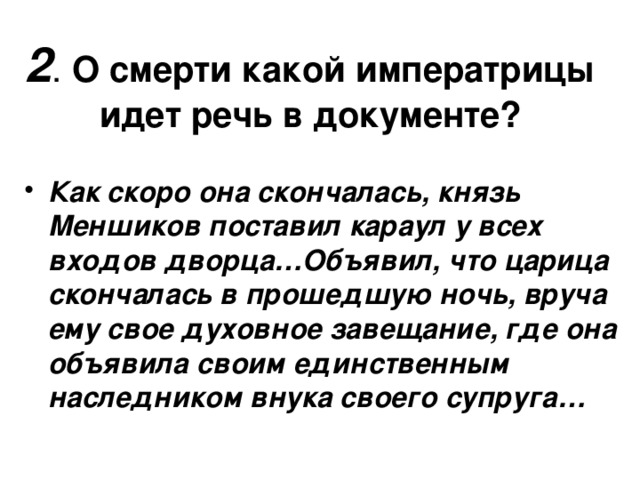 2. О смерти какой императрицы идет речь в документе?

• Как скоро она скончалась, князь Меншиков поставил караул у всех входов дворца…Объявил, что царица скончалась в прошедшую ночь, вруча ему свое духовное завещание, где она объявила своим единственным наследником внука своего супруга…